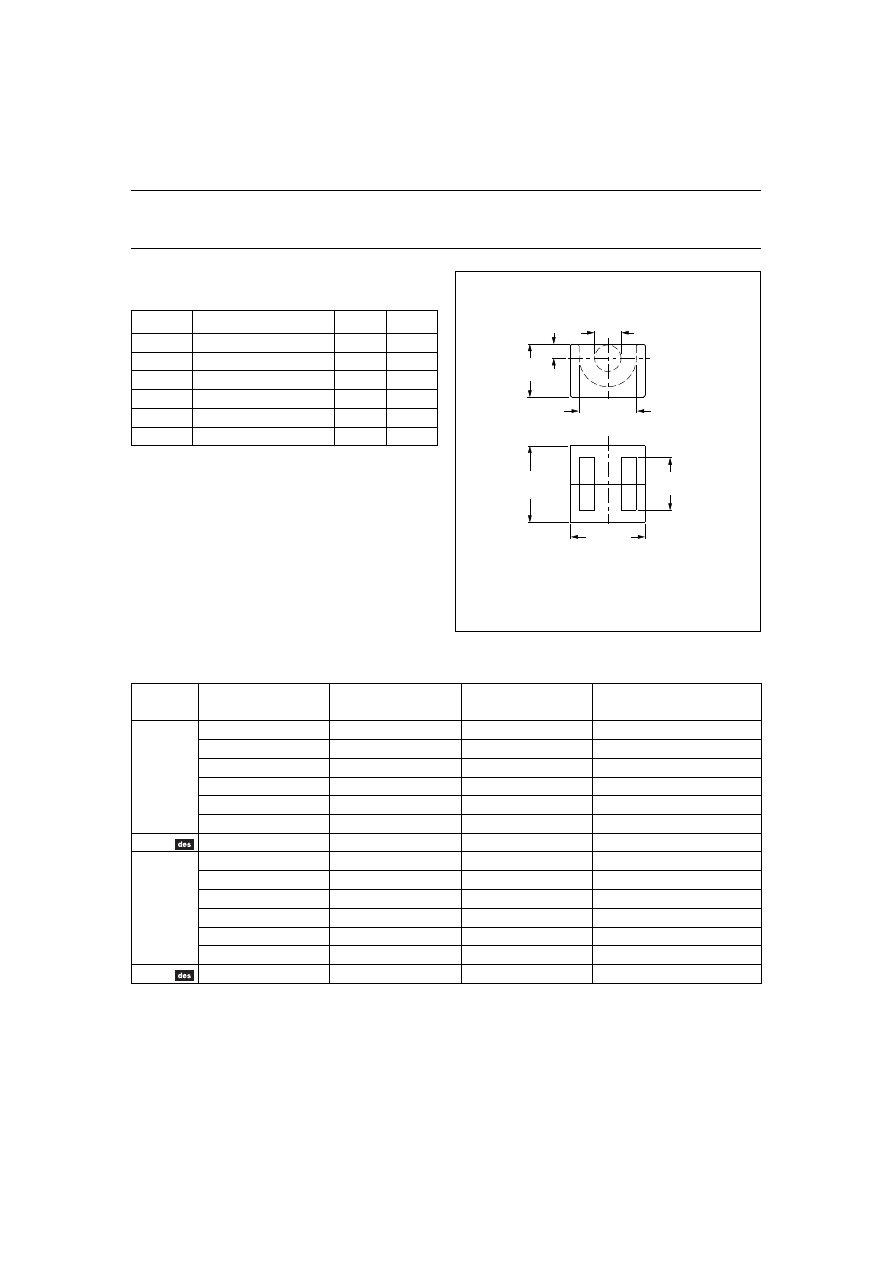 des

des